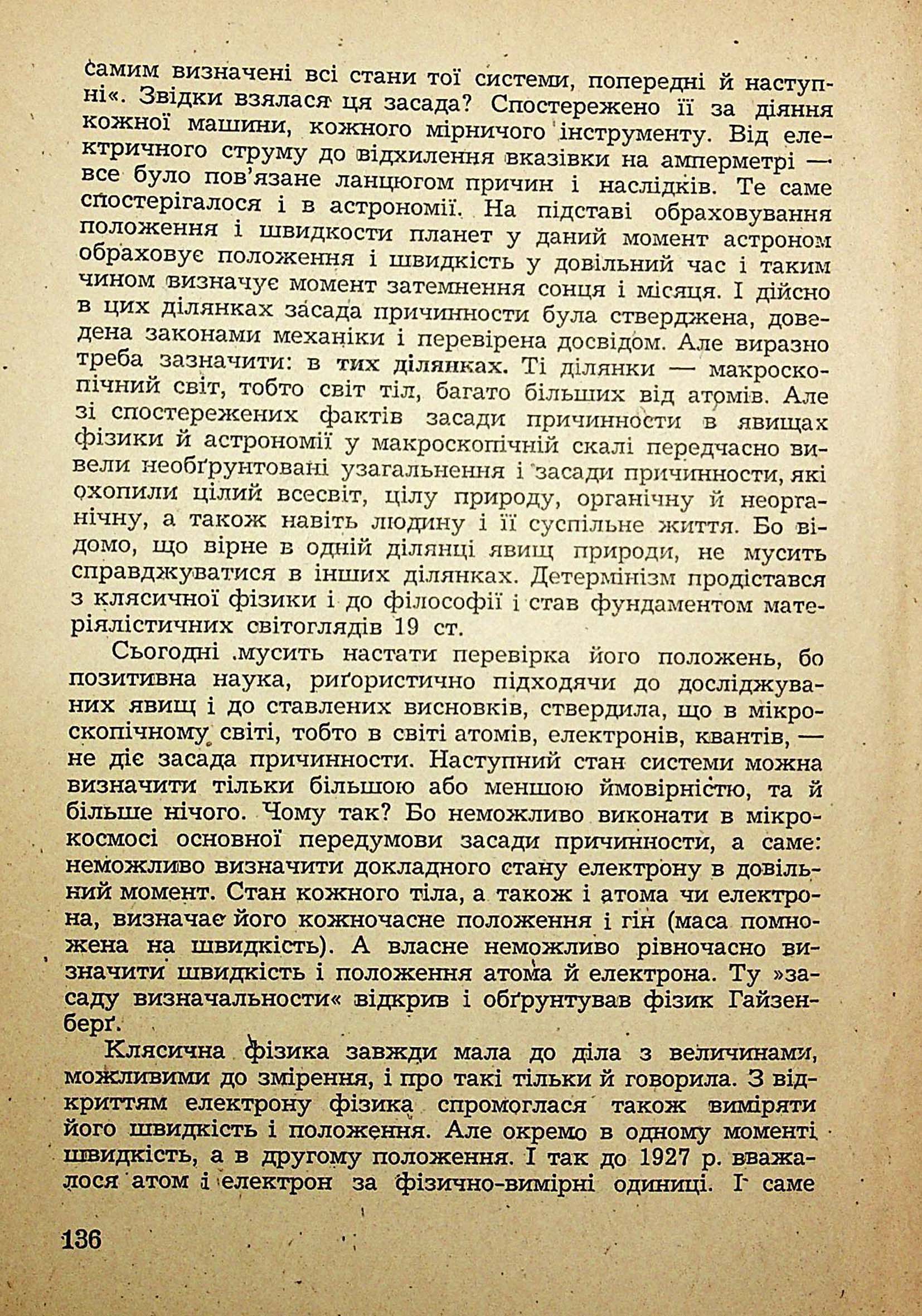 самим визначені всі стани тої системи, попередні й наступні«. Звідки взялася ця засада? Спостережено її за діяння кожної машини, кожного мірничого інструменту. Від електричного струму до відхилення вказівки на амперметрі — все було пов'язане ланцюгом причин і наслідків. Те саме спостерігалося і в астрономії. На підставі обраховування положення і швидкости планет у даний момент астроном обраховує положення і швидкість у довільний час і таким чином визначує момент затемнення сонця і місяця. І дійсно в цих ділянках засада причинности була стверджена, доведена законами механіки і перевірена досвідом. Але виразно треба зазначити: в тих ділянках. Ті ділянки — макроскопічний світ, тобто світ тіл, багато більших від атомів. Але зі спостережених фактів засади причинности в явищах фізики й астрономії у макроскопічній скалі передчасно вивели необґрунтовані узагальнення і засади причинности, які охопили цілий всесвіт, цілу природу, органічну й неорганічну, а також навіть людину і її суспільне життя. Бо відомо, що вірне в одній ділянці явищ природи, не мусить справджуватися в інших ділянках. Детермінізм продістався з клясичної фізики і до філософії і став фундаментом матеріялістичних світоглядів 19 ст.

Сьогодні мусить настати перевірка його положень, бо позитивна наука, риґористично підходячи до досліджуваних явищ і до ставлених висновків, ствердила, що в мікроскопічному світі, тобто в світі атомів, електронів, квантів, — не діє засада причинности. Наступний стан системи можна визначити тільки більшою або меншою ймовірністю, та й більше нічого. Чому так? Бо неможливо виконати в мікрокосмосі основної передумови засади причинности, а саме: неможливо визначити докладного стану електрону в довільний момент. Стан кожного тіла, а також і атома чи електрона, визначає його кожночасне положення і гін (маса помножена на швидкість). А власне неможливо рівночасно визначити швидкість і положення атома й електрона. Ту »засаду визначальности« відкрив і обґрунтував фізик Гайзенберґ.

Клясична фізика завжди мала до діла з величинами, можливими до змірення, і про такі тільки й говорила. З відкриттям електрону фізика спромоглася також виміряти його швидкість і положення. Але окремо в одному моменті швидкість, а в другому положення. І так до 1927 р. вважалося атом і електрон за фізично-вимірні одиниці. І саме

136